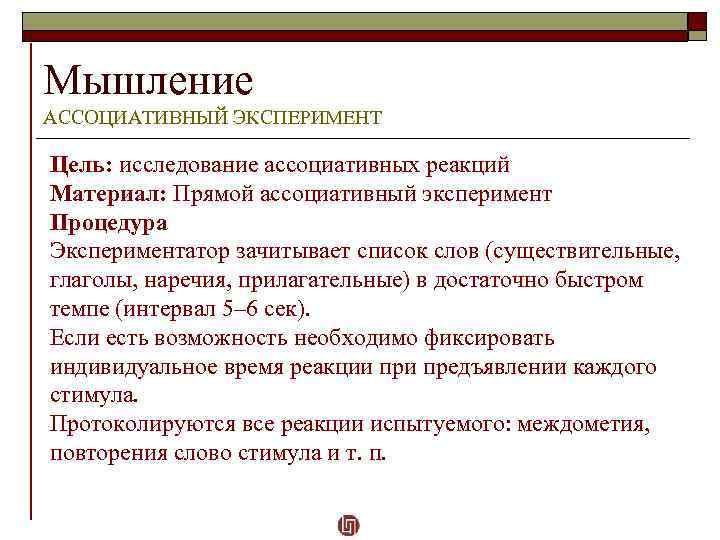 Мышление
АССОЦИАТИВНЫЙ ЭКСПЕРИМЕНТ

**Цель:** исследование ассоциативных реакций
**Материал:** Прямой ассоциативный эксперимент
**Процедура**
Экспериментатор зачитывает список слов (существительные, глаголы, наречия, прилагательные) в достаточно быстром темпе (интервал 5–6 сек).
Если есть возможность необходимо фиксировать индивидуальное время реакции при предъявлении каждого стимула.
Протоколируются все реакции испытуемого: междометия, повторения слово стимула и т. п.